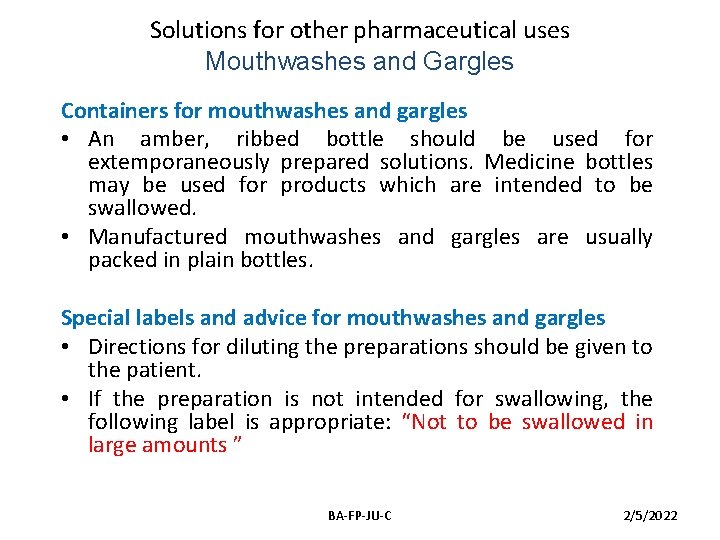 Solutions for other pharmaceutical uses
Mouthwashes and Gargles

Containers for mouthwashes and gargles
• An amber, ribbed bottle should be used for extemporaneously prepared solutions. Medicine bottles may be used for products which are intended to be swallowed.
• Manufactured mouthwashes and gargles are usually packed in plain bottles.

Special labels and advice for mouthwashes and gargles
• Directions for diluting the preparations should be given to the patient.
• If the preparation is not intended for swallowing, the following label is appropriate: "Not to be swallowed in large amounts "

BA-FP-JU-C
2/5/2022